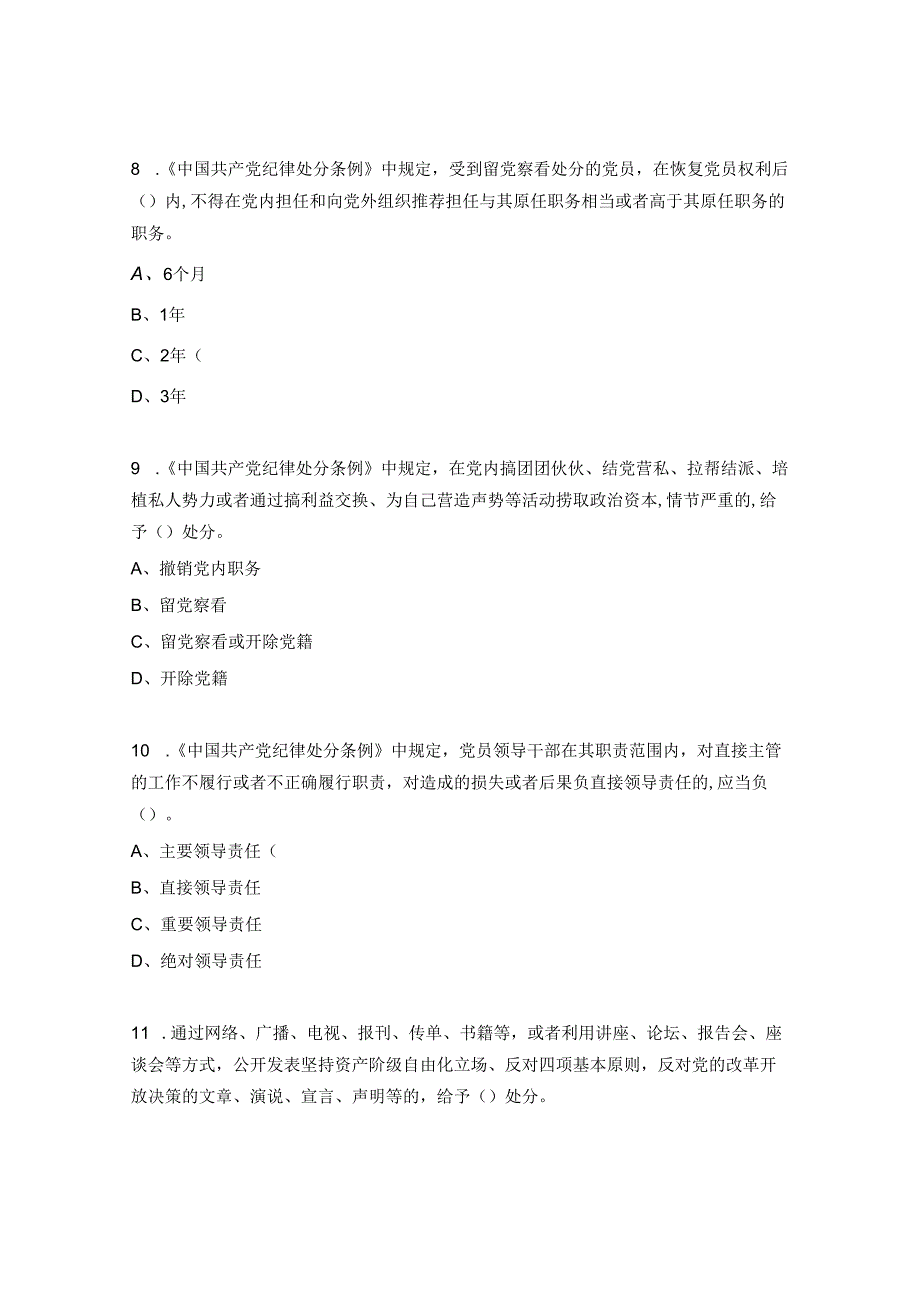 8 .《中国共产党纪律处分条例》中规定，受到留党察看处分的党员，在恢复党员权利后（）内,不得在党内担任和向党外组织推荐担任与其原任职务相当或者高于其原任职务的职务。

A、6个月

B、1年

C、2年（

D、3年

9 .《中国共产党纪律处分条例》中规定，在党内搞团团伙伙、结党营私、拉帮结派、培植私人势力或者通过搞利益交换、为自己营造声势等活动捞取政治资本,情节严重的,给予（）处分。

A、撤销党内职务

B、留党察看

C、留党察看或开除党籍

D、开除党籍

10 .《中国共产党纪律处分条例》中规定，党员领导干部在其职责范围内，对直接主管的工作不履行或者不正确履行职责，对造成的损失或者后果负直接领导责任的,应当负（）。

A、主要领导责任（

B、直接领导责任

C、重要领导责任

D、绝对领导责任

11 .通过网络、广播、电视、报刊、传单、书籍等，或者利用讲座、论坛、报告会、座谈会等方式，公开发表坚持资产阶级自由化立场、反对四项基本原则，反对党的改革开放决策的文章、演说、宣言、声明等的，给予（）处分。